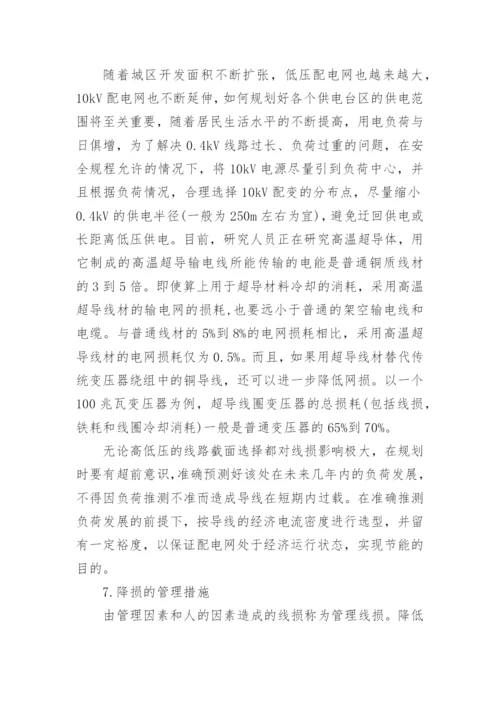 随着城区开发面积不断扩张，低压配电网也越来越大，10kV 配电网也不断延伸，如何规划好各个供电台区的供电范围将至关重要，随着居民生活水平的不断提高，用电负荷与日俱增，为了解决 0.4kV 线路过长、负荷过重的问题，在安全规程允许的情况下，将 10kV 电源尽量引到负荷中心，并且根据负荷情况，合理选择 10kV 配变的分布点，尽量缩小 0.4kV 的供电半径(一般为 250m 左右为宜)，避免迂回供电或长距离低压供电。目前，研究人员正在研究高温超导体，用它制成的高温超导输电线所能传输的电能是普通铜质线材的 3 到 5 倍。即使算上用于超导材料冷却的消耗，采用高温超导线材的输电网的损耗，也要远小于普通的架空输电线和电缆。与普通线材的 5%到 8%的电网损耗相比，采用高温超导线材的电网损耗仅为 0.5%。而且，如果用超导线材替代传统变压器绕组中的铜导线，还可以进一步降低网损。以一个 100 兆瓦变压器为例，超导线圈变压器的总损耗(包括线损，铁耗和线圈冷却消耗)一般是普通变压器的 65%到 70%。

无论高低压的线路截面选择都对线损影响极大，在规划时要有超前意识，准确预测好该处在未来几年内的负荷发展，不得因负荷推测不准而造成导线在短期内过载。在准确推测负荷发展的前提下，按导线的经济电流密度进行选型，并留有一定裕度，以保证配电网处于经济运行状态，实现节能的目的。

7.降损的管理措施

由管理因素和人的因素造成的线损称为管理线损。降低